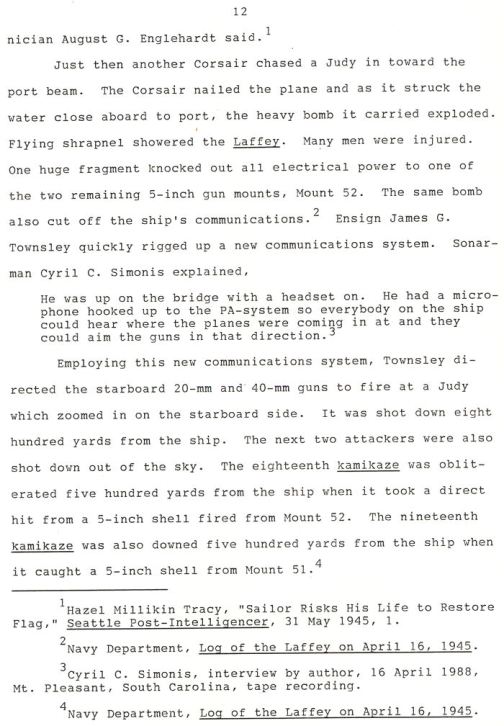 12

nician August G. Englehardt said.$^1$

Just then another Corsair chased a Judy in toward the port beam. The Corsair nailed the plane and as it struck the water close aboard to port, the heavy bomb it carried exploded. Flying shrapnel showered the Laffey. Many men were injured. One huge fragment knocked out all electrical power to one of the two remaining 5-inch gun mounts, Mount 52. The same bomb also cut off the ship's communications.$^2$ Ensign James G. Townsley quickly rigged up a new communications system. Sonarman Cyril C. Simonis explained,

He was up on the bridge with a headset on. He had a microphone hooked up to the PA-system so everybody on the ship could hear where the planes were coming in at and they could aim the guns in that direction.$^3$

Employing this new communications system, Townsley directed the starboard 20-mm and 40-mm guns to fire at a Judy which zoomed in on the starboard side. It was shot down eight hundred yards from the ship. The next two attackers were also shot down out of the sky. The eighteenth kamikaze was obliterated five hundred yards from the ship when it took a direct hit from a 5-inch shell fired from Mount 52. The nineteenth kamikaze was also downed five hundred yards from the ship when it caught a 5-inch shell from Mount 51.$^4$

$^1$Hazel Millikin Tracy, "Sailor Risks His Life to Restore Flag," Seattle Post-Intelligencer, 31 May 1945, 1.

$^2$Navy Department, Log of the Laffey on April 16, 1945.

$^3$Cyril C. Simonis, interview by author, 16 April 1988, Mt. Pleasant, South Carolina, tape recording.

$^4$Navy Department, Log of the Laffey on April 16, 1945.